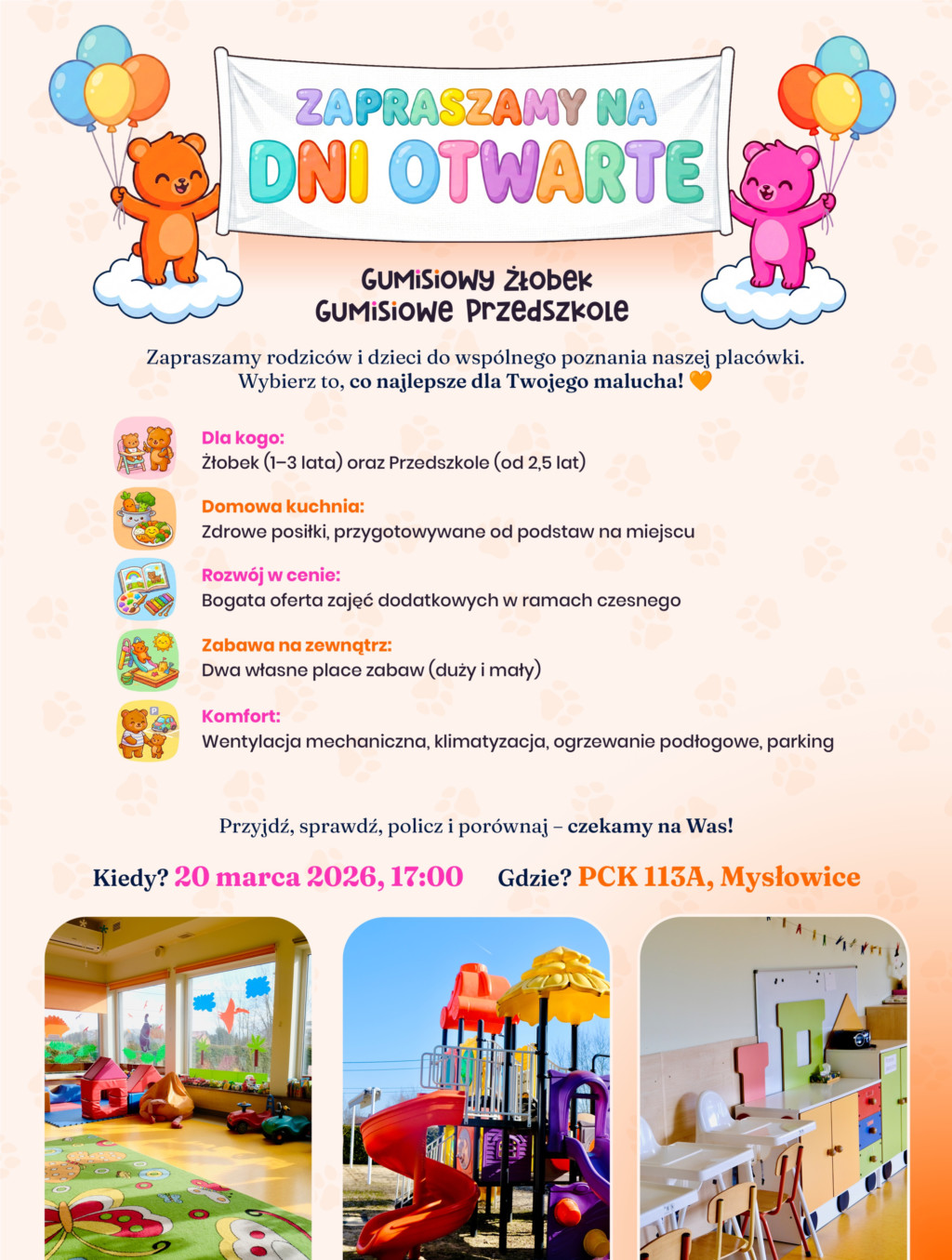 ZAPRASZAMY NA
DNI OTWARTE

GUMISIOWY ŻŁOBEK
GUMISIOWE PRZEDSZKOLE

Zapraszamy rodziców i dzieci do wspólnego poznania naszej placówki. Wybierz to, co najlepsze dla Twojego malucha! 🧡

Dla kogo:
Żłobek (1–3 lata) oraz Przedszkole (od 2,5 lat)

Domowa kuchnia:
Zdrowe posiłki, przygotowywane od podstaw na miejscu

Rozwój w cenie:
Bogata oferta zajęć dodatkowych w ramach czesnego

Zabawa na zewnątrz:
Dwa własne place zabaw (duży i mały)

Komfort:
Wentylacja mechaniczna, klimatyzacja, ogrzewanie podłogowe, parking

Przyjdź, sprawdź, policz i porównaj – czekamy na Was!

Kiedy? 20 marca 2026, 17:00 Gdzie? PCK 113A, Mysłowice